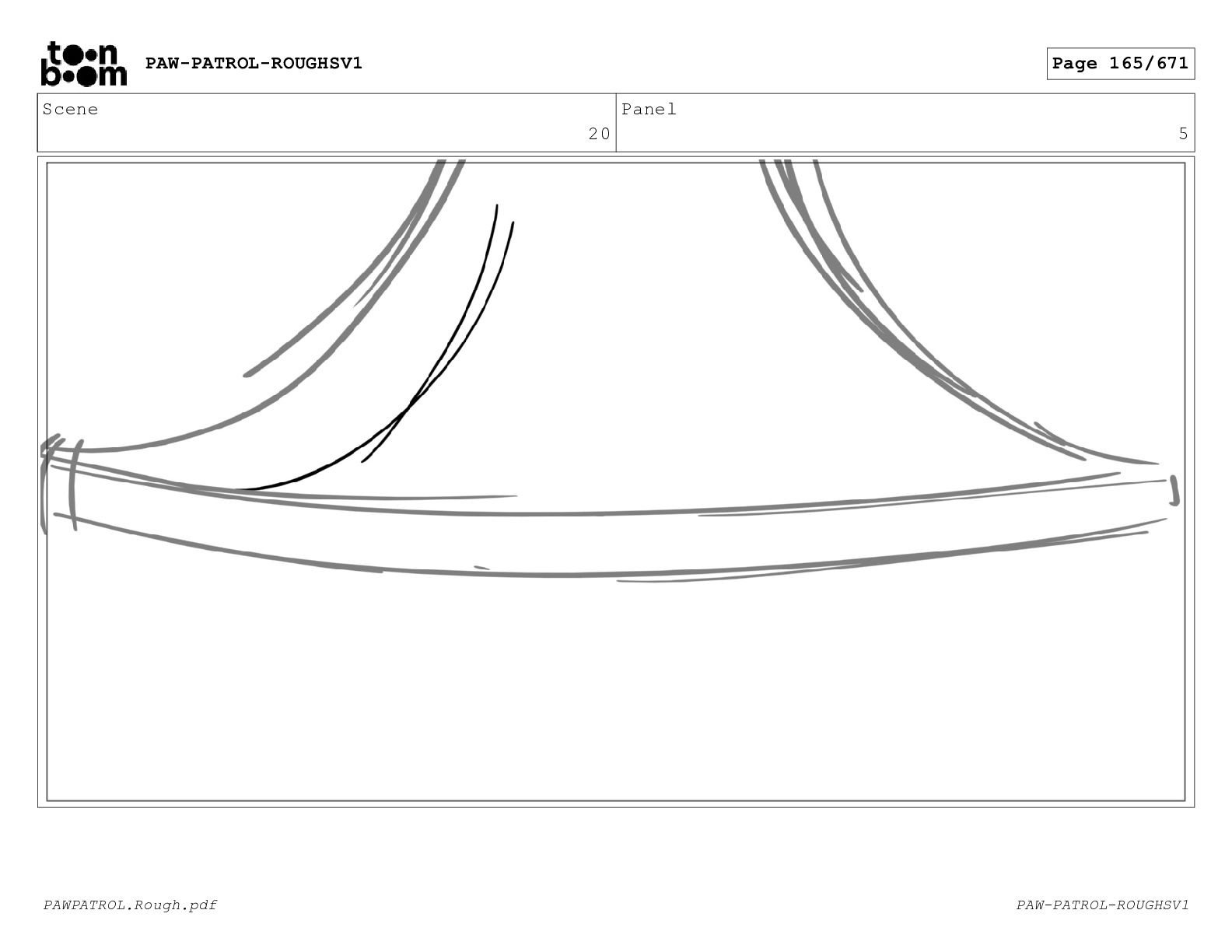 toon boom PAW-PATROL-ROUGHSV1

Page 165/671

| Scene | Panel |
|---|---|
| 20 | 5 |

PAWPATROL.Rough.pdf

PAW-PATROL-ROUGHSV1